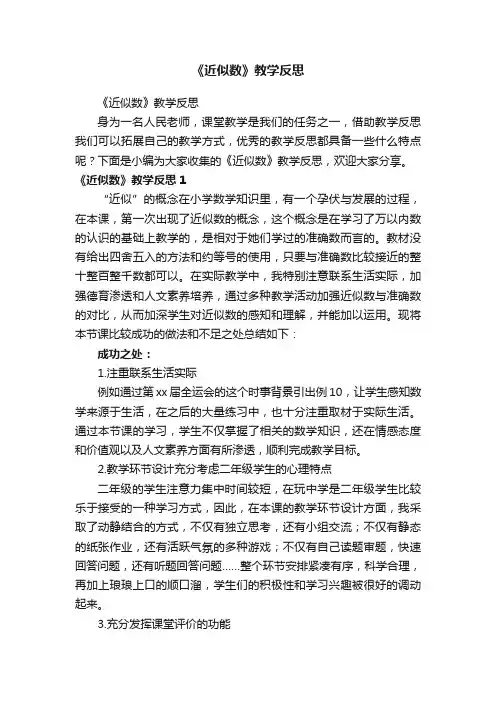 《近似数》教学反思

《近似数》教学反思

身为一名人民老师，课堂教学是我们的任务之一，借助教学反思我们可以拓展自己的教学方式，优秀的教学反思都具备一些什么特点呢？下面是小编为大家收集的《近似数》教学反思，欢迎大家分享。

《近似数》教学反思 1

“近似”的概念在小学数学知识里，有一个孕伏与发展的过程，在本课，第一次出现了近似数的概念，这个概念是在学习了万以内数的认识的基础上教学的，是相对于她们学过的准确数而言的。教材没有给出四舍五入的方法和约等号的使用，只要与准确数比较接近的整十整百整千数都可以。在实际教学中，我特别注意联系生活实际，加强德育渗透和人文素养培养，通过多种教学活动加强近似数与准确数的对比，从而加深学生对近似数的感知和理解，并能加以运用。现将本节课比较成功的做法和不足之处总结如下：

成功之处：

1.注重联系生活实际

例如通过第 xx 届全运会的这个时事背景引出例 10，让学生感知数学来源于生活，在之后的大量练习中，也十分注重取材于实际生活。通过本节课的学习，学生不仅掌握了相关的数学知识，还在情感态度和价值观以及人文素养方面有所渗透，顺利完成教学目标。

2.教学环节设计充分考虑二年级学生的心理特点

二年级的学生注意力集中时间较短，在玩中学是二年级学生比较乐于接受的一种学习方式，因此，在本课的教学环节设计方面，我采取了动静结合的方式，不仅有独立思考，还有小组交流；不仅有静态的纸张作业，还有活跃气氛的多种游戏；不仅有自己读题审题，快速回答问题，还有听题回答问题……整个环节安排紧凑有序，科学合理，再加上琅琅上口的顺口溜，学生们的积极性和学习兴趣被很好的调动起来。

3.充分发挥课堂评价的功能